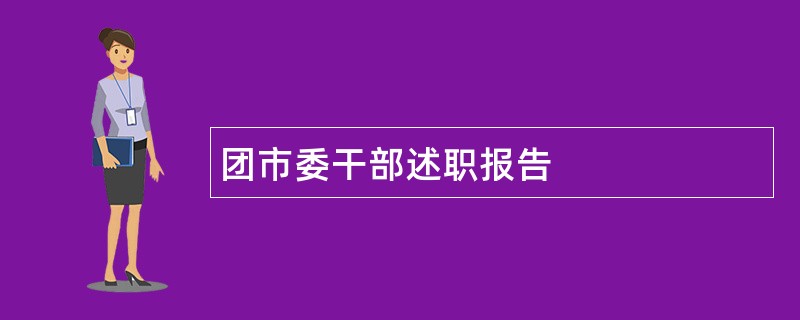 团市委干部述职报告